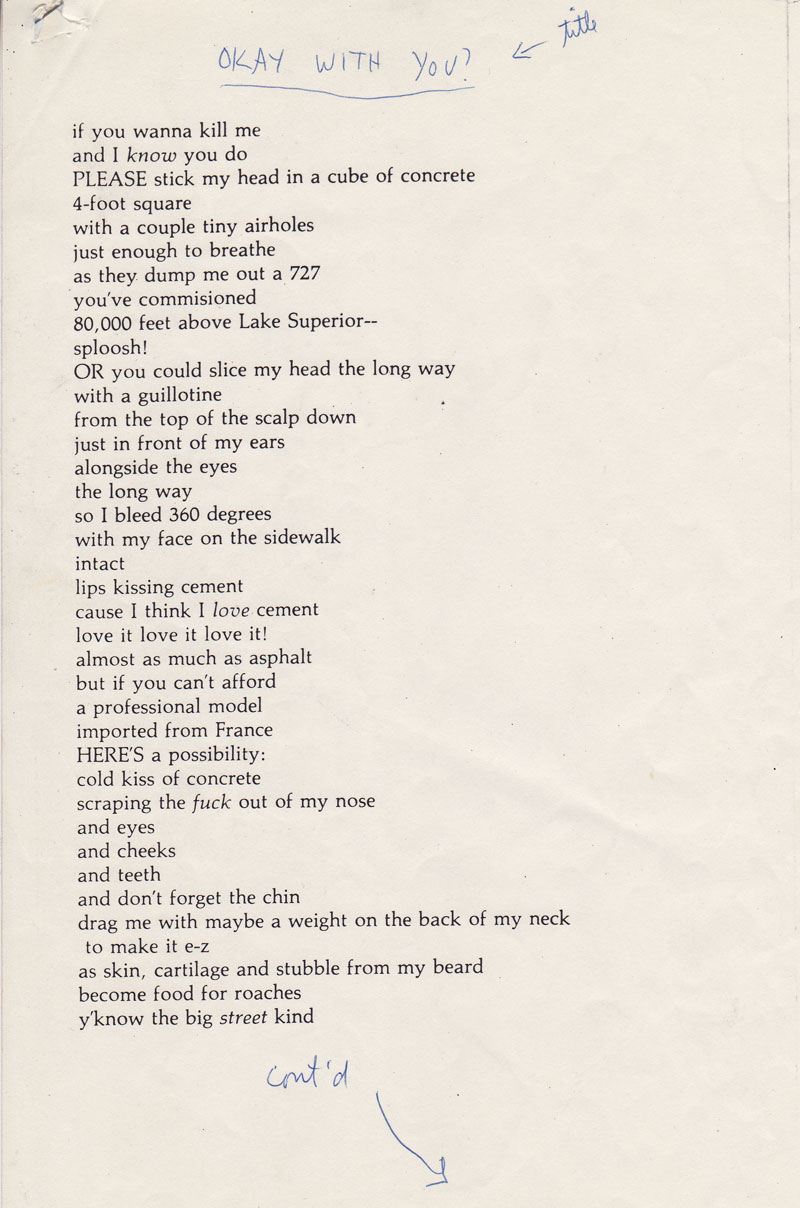 OKAY WITH YOU? ← title

if you wanna kill me
and I know you do
PLEASE stick my head in a cube of concrete
4-foot square
with a couple tiny airholes
just enough to breathe
as they dump me out a 727
you've commisioned
80,000 feet above Lake Superior--
sploosh!
OR you could slice my head the long way
with a guillotine
from the top of the scalp down
just in front of my ears
alongside the eyes
the long way
so I bleed 360 degrees
with my face on the sidewalk
intact
lips kissing cement
cause I think I love cement
love it love it love it!
almost as much as asphalt
but if you can't afford
a professional model
imported from France
HERE'S a possibility:
cold kiss of concrete
scraping the fuck out of my nose
and eyes
and cheeks
and teeth
and don't forget the chin
drag me with maybe a weight on the back of my neck
to make it e-z
as skin, cartilage and stubble from my beard
become food for roaches
y'know the big street kind

cont'd